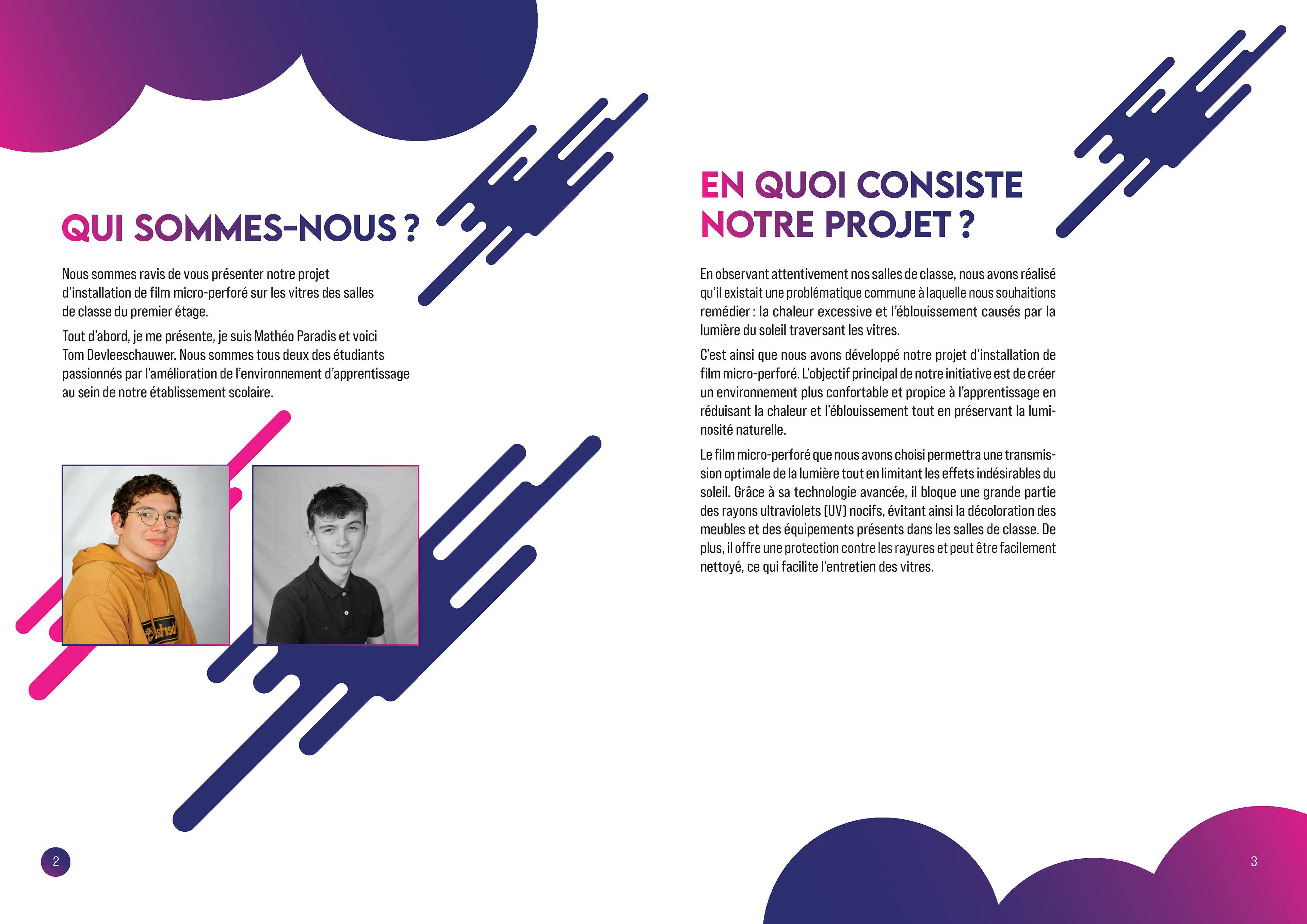 QUI SOMMES-NOUS ?

Nous sommes ravis de vous présenter notre projet d'installation de film micro-perforé sur les vitres des salles de classe du premier étage.

Tout d'abord, je me présente, je suis Mathéo Paradis et voici Tom Devleeschauwer. Nous sommes tous deux des étudiants passionnés par l'amélioration de l'environnement d'apprentissage au sein de notre établissement scolaire.

2

EN QUOI CONSISTE NOTRE PROJET ?

En observant attentivement nos salles de classe, nous avons réalisé qu'il existait une problématique commune à laquelle nous souhaitions remédier : la chaleur excessive et l'éblouissement causés par la lumière du soleil traversant les vitres.

C'est ainsi que nous avons développé notre projet d'installation de film micro-perforé. L'objectif principal de notre initiative est de créer un environnement plus confortable et propice à l'apprentissage en réduisant la chaleur et l'éblouissement tout en préservant la luminosité naturelle.

Le film micro-perforé que nous avons choisi permettra une transmission optimale de la lumière tout en limitant les effets indésirables du soleil. Grâce à sa technologie avancée, il bloque une grande partie des rayons ultraviolets (UV) nocifs, évitant ainsi la décoloration des meubles et des équipements présents dans les salles de classe. De plus, il offre une protection contre les rayures et peut être facilement nettoyé, ce qui facilite l'entretien des vitres.

3